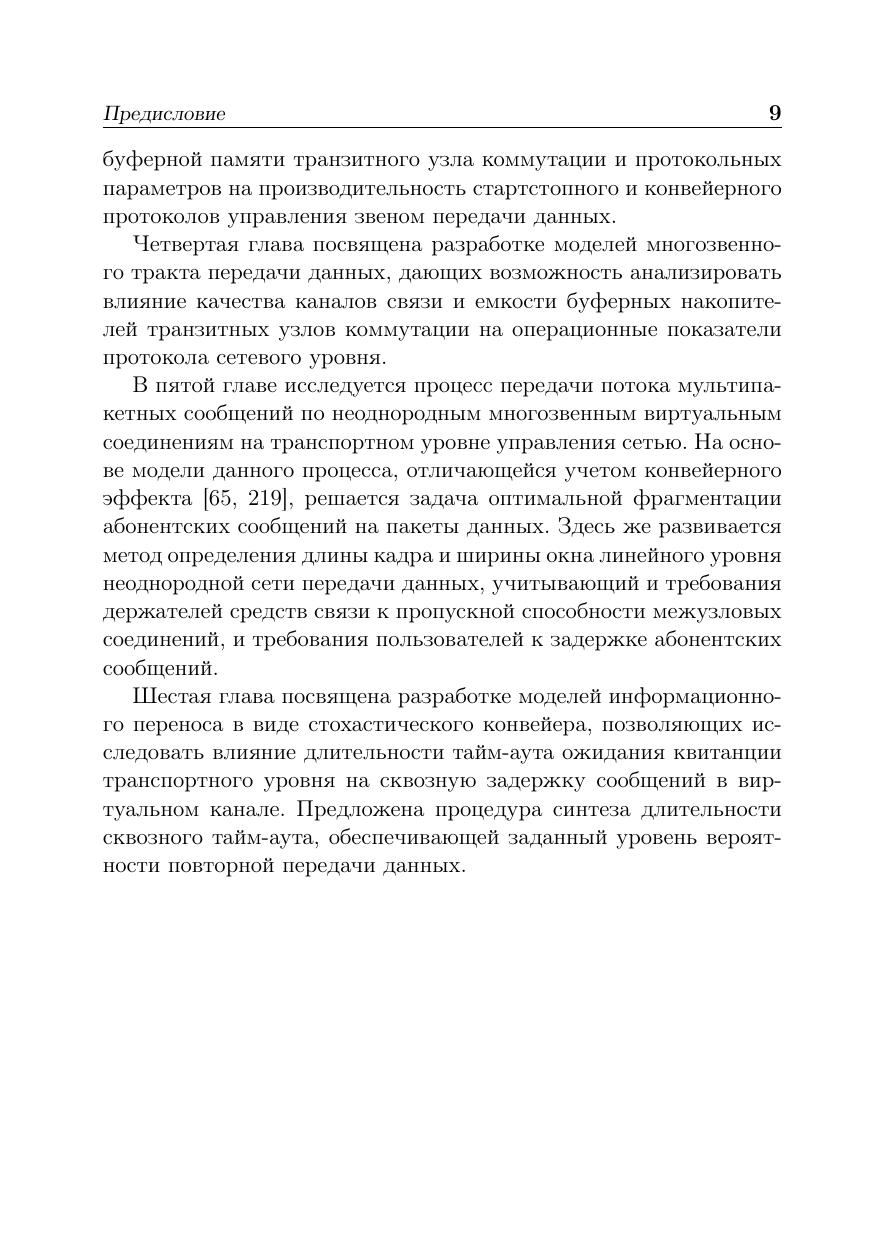 Предисловие 9

буферной памяти транзитного узла коммутации и протокольных параметров на производительность стартстопного и конвейерного протоколов управления звеном передачи данных.

Четвертая глава посвящена разработке моделей многозвенного тракта передачи данных, дающих возможность анализировать влияние качества каналов связи и емкости буферных накопителей транзитных узлов коммутации на операционные показатели протокола сетевого уровня.

В пятой главе исследуется процесс передачи потока мультипакетных сообщений по неоднородным многозвенным виртуальным соединениям на транспортном уровне управления сетью. На основе модели данного процесса, отличающейся учетом конвейерного эффекта [65, 219], решается задача оптимальной фрагментации абонентских сообщений на пакеты данных. Здесь же развивается метод определения длины кадра и ширины окна линейного уровня неоднородной сети передачи данных, учитывающий и требования держателей средств связи к пропускной способности межузловых соединений, и требования пользователей к задержке абонентских сообщений.

Шестая глава посвящена разработке моделей информационного переноса в виде стохастического конвейера, позволяющих исследовать влияние длительности тайм-аута ожидания квитанции транспортного уровня на сквозную задержку сообщений в виртуальном канале. Предложена процедура синтеза длительности сквозного тайм-аута, обеспечивающей заданный уровень вероятности повторной передачи данных.